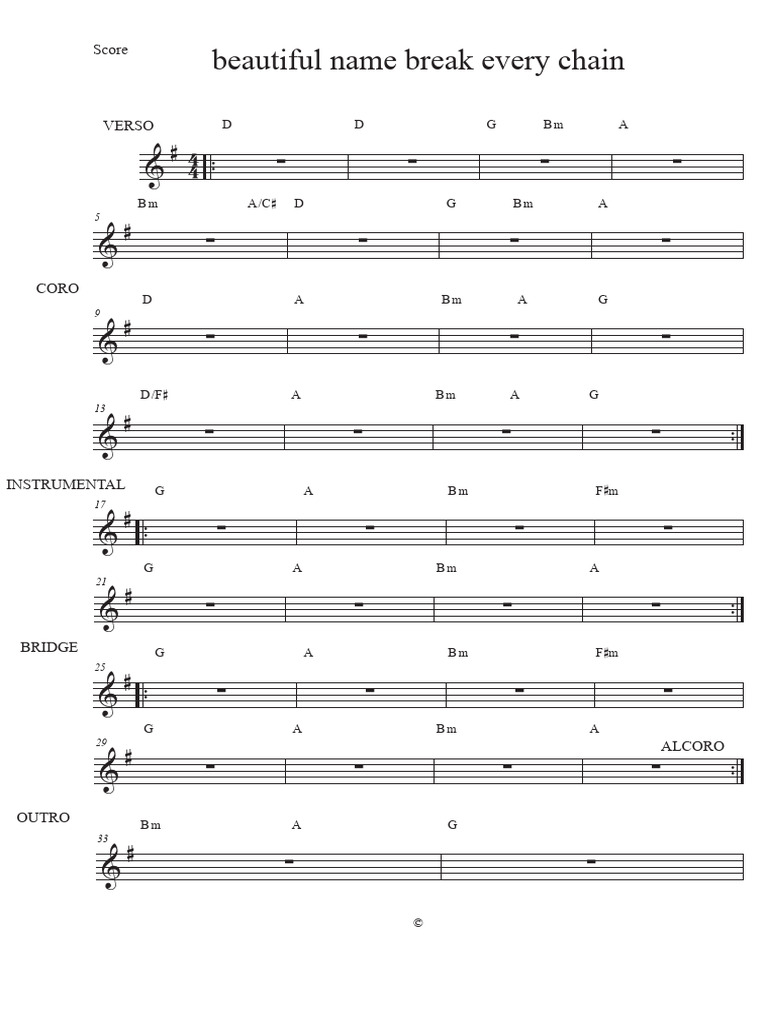 Score

beautiful name break every chain

VERSO

D D G Bm A

5 Bm A/C♯ D G Bm A

CORO

9 D A Bm A G

13 D/F♯ A Bm A G

INSTRUMENTAL

17 G A Bm F♯m

21 G A Bm A

BRIDGE

25 G A Bm F♯m

29 G A Bm A

ALCORO

OUTRO

33 Bm A G

©